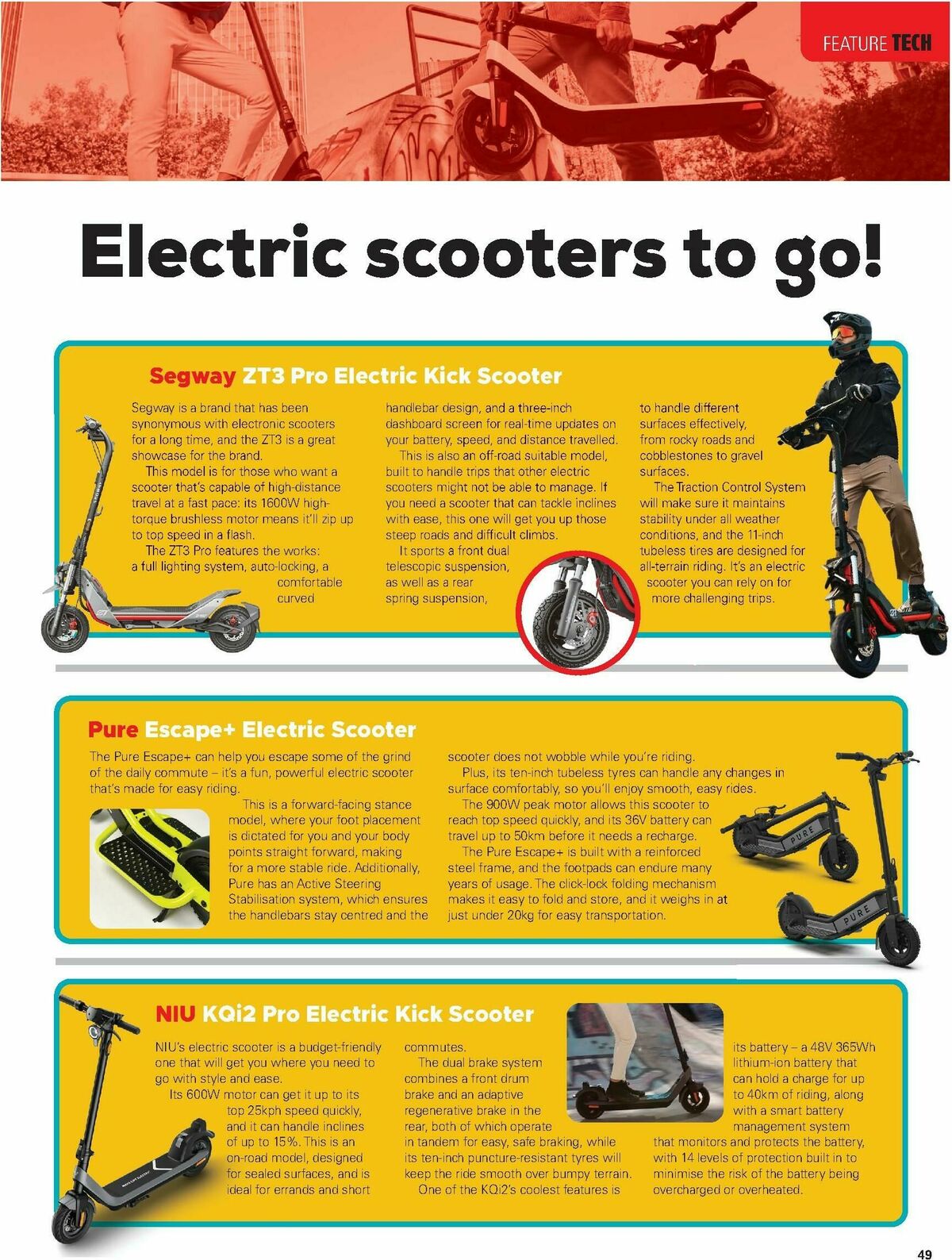 FEATURE TECH

Electric scooters to go!

Segway ZT3 Pro Electric Kick Scooter

Segway is a brand that has been synonymous with electronic scooters for a long time, and the ZT3 is a great showcase for the brand.

This model is for those who want a scooter that's capable of high-distance travel at a fast pace: its 1600W high-torque brushless motor means it'll zip up to top speed in a flash.

The ZT3 Pro features the works: a full lighting system, auto-locking, a comfortable curved handlebar design, and a three-inch dashboard screen for real-time updates on your battery, speed, and distance travelled.

This is also an off-road suitable model, built to handle trips that other electric scooters might not be able to manage. If you need a scooter that can tackle inclines with ease, this one will get you up those steep roads and difficult climbs.

It sports a front dual telescopic suspension, as well as a rear spring suspension, to handle different surfaces effectively, from rocky roads and cobblestones to gravel surfaces.

The Traction Control System will make sure it maintains stability under all weather conditions, and the 11-inch tubeless tires are designed for all-terrain riding. It's an electric scooter you can rely on for more challenging trips.

Pure Escape+ Electric Scooter

The Pure Escape+ can help you escape some of the grind of the daily commute – it's a fun, powerful electric scooter that's made for easy riding.

This is a forward-facing stance model, where your foot placement is dictated for you and your body points straight forward, making for a more stable ride. Additionally, Pure has an Active Steering Stabilisation system, which ensures the handlebars stay centred and the scooter does not wobble while you're riding.

Plus, its ten-inch tubeless tyres can handle any changes in surface comfortably, so you'll enjoy smooth, easy rides.

The 900W peak motor allows this scooter to reach top speed quickly, and its 36V battery can travel up to 50km before it needs a recharge.

The Pure Escape+ is built with a reinforced steel frame, and the footpads can endure many years of usage. The click-lock folding mechanism makes it easy to fold and store, and it weighs in at just under 20kg for easy transportation.

PURE

PURE

NIU KQi2 Pro Electric Kick Scooter

NIU's electric scooter is a budget-friendly one that will get you where you need to go with style and ease.

Its 600W motor can get it up to its top 25kph speed quickly, and it can handle inclines of up to 15%. This is an on-road model, designed for sealed surfaces, and is ideal for errands and short commutes.

The dual brake system combines a front drum brake and an adaptive regenerative brake in the rear, both of which operate in tandem for easy, safe braking, while its ten-inch puncture-resistant tyres will keep the ride smooth over bumpy terrain.

One of the KQi2's coolest features is its battery – a 48V 365Wh lithium-ion battery that can hold a charge for up to 40km of riding, along with a smart battery management system that monitors and protects the battery, with 14 levels of protection built in to minimise the risk of the battery being overcharged or overheated.

49